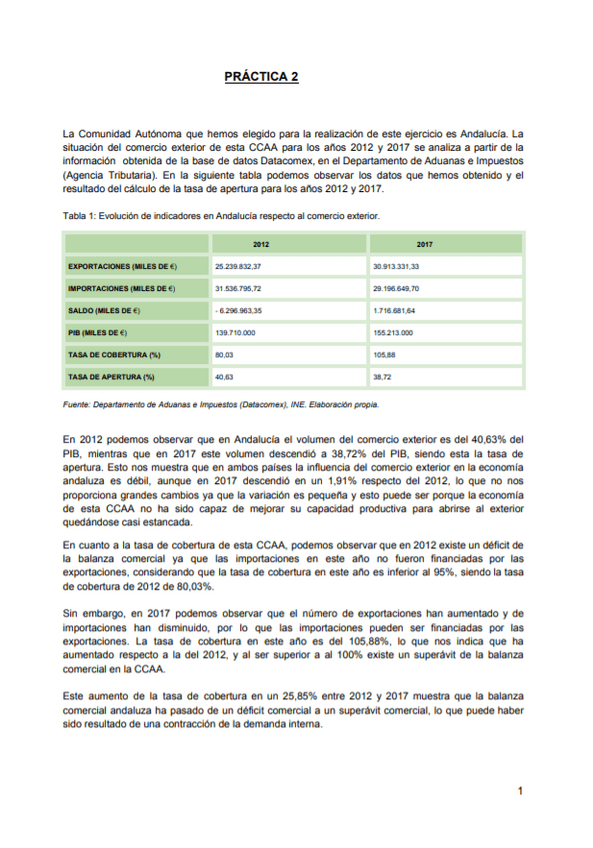 PRÁCTICA 2

La Comunidad Autónoma que hemos elegido para la realización de este ejercicio es Andalucía. La situación del comercio exterior de esta CCAA para los años 2012 y 2017 se analiza a partir de la información obtenida de la base de datos Datacomex, en el Departamento de Aduanas e Impuestos (Agencia Tributaria). En la siguiente tabla podemos observar los datos que hemos obtenido y el resultado del cálculo de la tasa de apertura para los años 2012 y 2017.

Tabla 1: Evolución de indicadores en Andalucía respecto al comercio exterior.

| | 2012 | 2017 |
|---|---|---|
| EXPORTACIONES (MILES DE €) | 25.239.832,37 | 30.913.331,33 |
| IMPORTACIONES (MILES DE €) | 31.536.795,72 | 29.196.649,70 |
| SALDO (MILES DE €) | - 6.296.963,35 | 1.716.681,64 |
| PIB (MILES DE €) | 139.710.000 | 155.213.000 |
| TASA DE COBERTURA (%) | 80,03 | 105,88 |
| TASA DE APERTURA (%) | 40,63 | 38,72 |

Fuente: Departamento de Aduanas e Impuestos (Datacomex), INE. Elaboración propia.

En 2012 podemos observar que en Andalucía el volumen del comercio exterior es del 40,63% del PIB, mientras que en 2017 este volumen descendió a 38,72% del PIB, siendo esta la tasa de apertura. Esto nos muestra que en ambos países la influencia del comercio exterior en la economía andaluza es débil, aunque en 2017 descendió en un 1,91% respecto del 2012, lo que no nos proporciona grandes cambios ya que la variación es pequeña y esto puede ser porque la economía de esta CCAA no ha sido capaz de mejorar su capacidad productiva para abrirse al exterior quedándose casi estancada.

En cuanto a la tasa de cobertura de esta CCAA, podemos observar que en 2012 existe un déficit de la balanza comercial ya que las importaciones en este año no fueron financiadas por las exportaciones, considerando que la tasa de cobertura en este año es inferior al 95%, siendo la tasa de cobertura de 2012 de 80,03%.

Sin embargo, en 2017 podemos observar que el número de exportaciones han aumentado y de importaciones han disminuido, por lo que las importaciones pueden ser financiadas por las exportaciones. La tasa de cobertura en este año es del 105,88%, lo que nos indica que ha aumentado respecto a la del 2012, y al ser superior a al 100% existe un superávit de la balanza comercial en la CCAA.

Este aumento de la tasa de cobertura en un 25,85% entre 2012 y 2017 muestra que la balanza comercial andaluza ha pasado de un déficit comercial a un superávit comercial, lo que puede haber sido resultado de una contracción de la demanda interna.

1